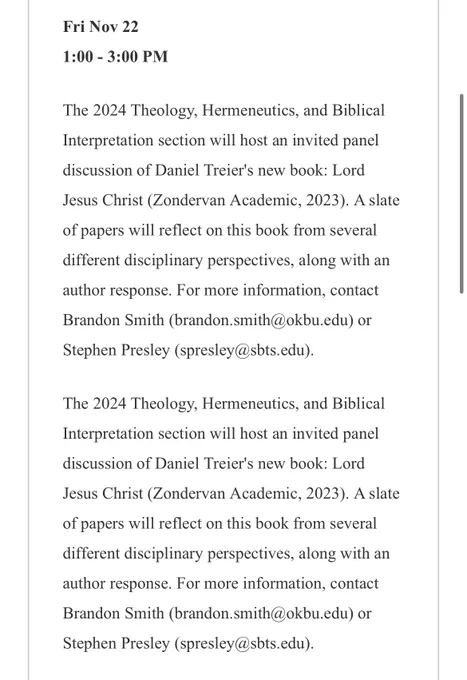 Fri Nov 22
1:00 - 3:00 PM

The 2024 Theology, Hermeneutics, and Biblical Interpretation section will host an invited panel discussion of Daniel Treier's new book: Lord Jesus Christ (Zondervan Academic, 2023). A slate of papers will reflect on this book from several different disciplinary perspectives, along with an author response. For more information, contact Brandon Smith (brandon.smith@okbu.edu) or Stephen Presley (spresley@sbts.edu).

The 2024 Theology, Hermeneutics, and Biblical Interpretation section will host an invited panel discussion of Daniel Treier's new book: Lord Jesus Christ (Zondervan Academic, 2023). A slate of papers will reflect on this book from several different disciplinary perspectives, along with an author response. For more information, contact Brandon Smith (brandon.smith@okbu.edu) or Stephen Presley (spresley@sbts.edu).